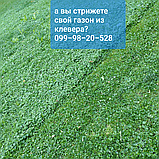 а вы стрижете свой газон из клевера?
099-98-20-528